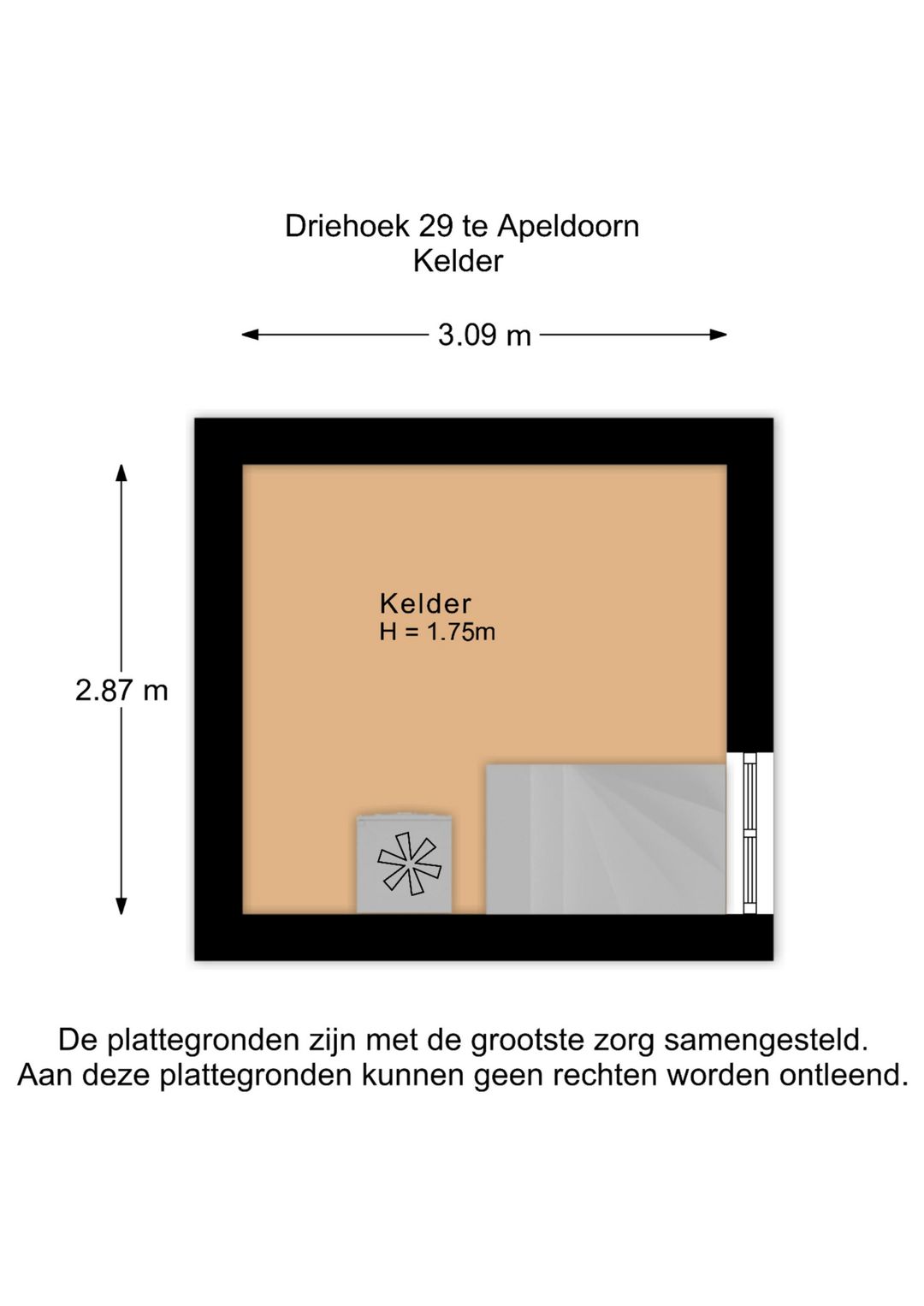 Driehoek 29 te Apeldoorn
Kelder

3.09 m

2.87 m

Kelder
H = 1.75m

De plattegronden zijn met de grootste zorg samengesteld.
Aan deze plattegronden kunnen geen rechten worden ontleend.